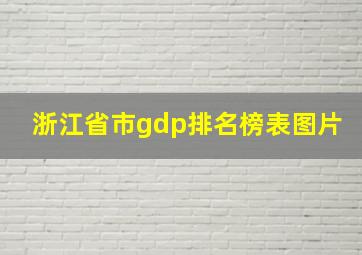 浙江省市gdp排名榜表图片